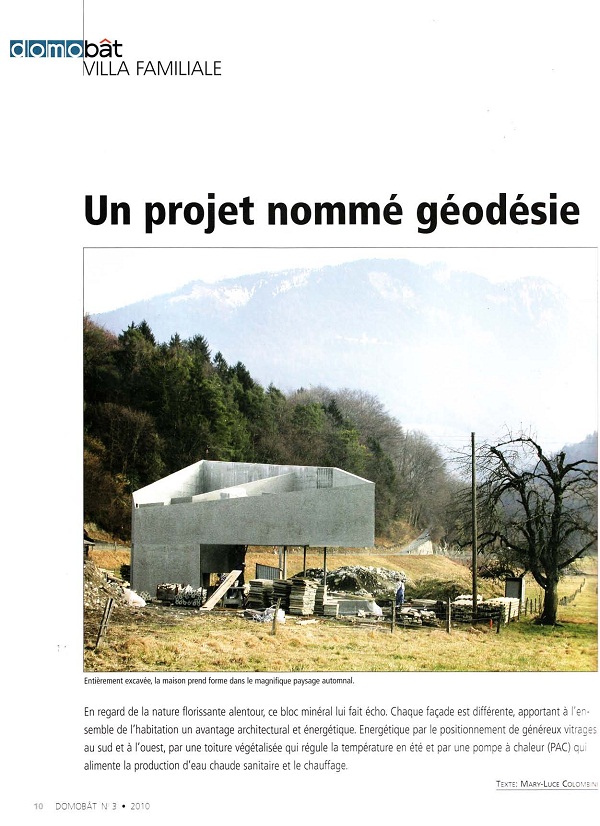 domobât
VILLA FAMILIALE

Un projet nommé géodésie

Entièrement excavée, la maison prend forme dans le magnifique paysage automnal.

En regard de la nature florissante alentour, ce bloc minéral lui fait écho. Chaque façade est différente, apportant à l'ensemble de l'habitation un avantage architectural et énergétique. Energétique par le positionnement de généreux vitrages au sud et à l'ouest, par une toiture végétalisée qui régule la température en été et par une pompe à chaleur (PAC) qui alimente la production d'eau chaude sanitaire et le chauffage.

TEXTE: MARY-LUCE COLOMBINI

10 DOMOBÂT N 3 • 2010